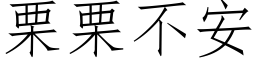 栗栗不安